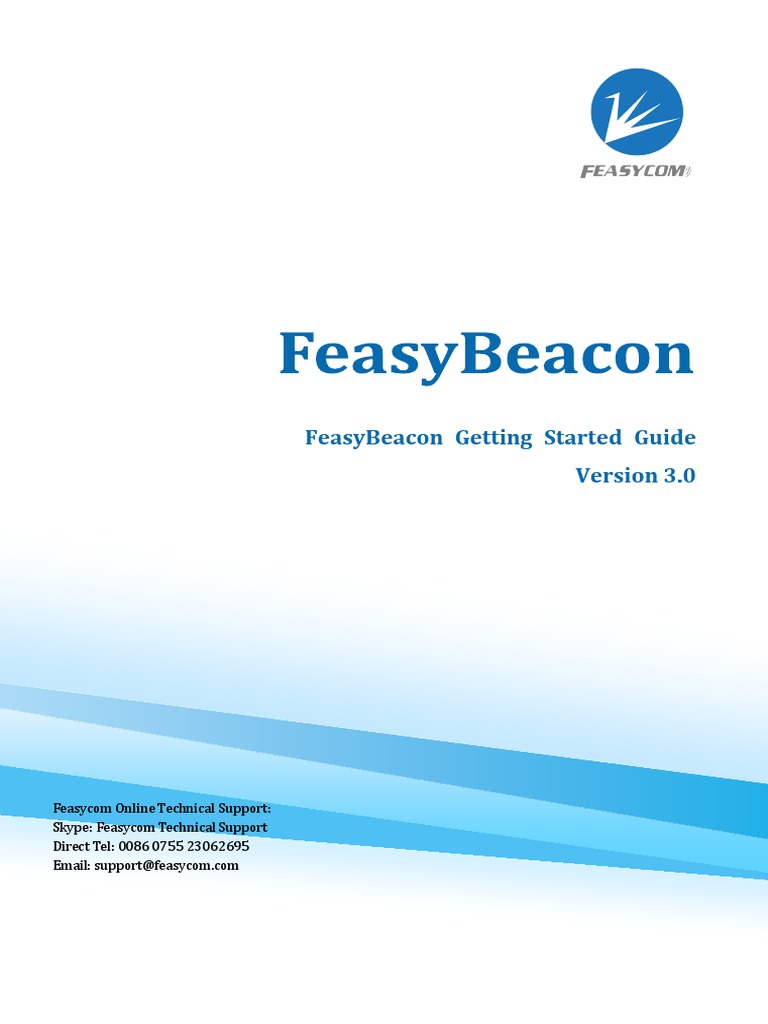 FEASYCOM

FeasyBeacon

FeasyBeacon Getting Started Guide

Version 3.0

Feasycom Online Technical Support:
Skype: Feasycom Technical Support
Direct Tel: 0086 0755 23062695
Email: support@feasycom.com